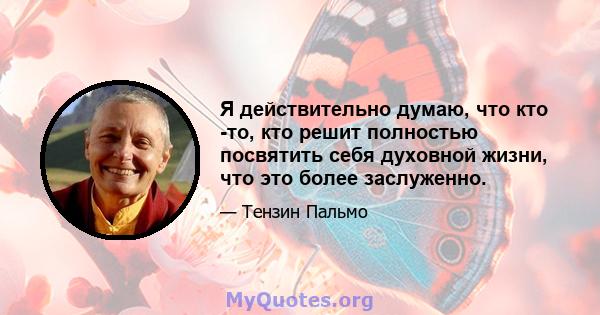 Я действительно думаю, что кто -то, кто решит полностью посвятить себя духовной жизни, что это более заслуженно.

— Тензин Пальмо

MyQuotes.org